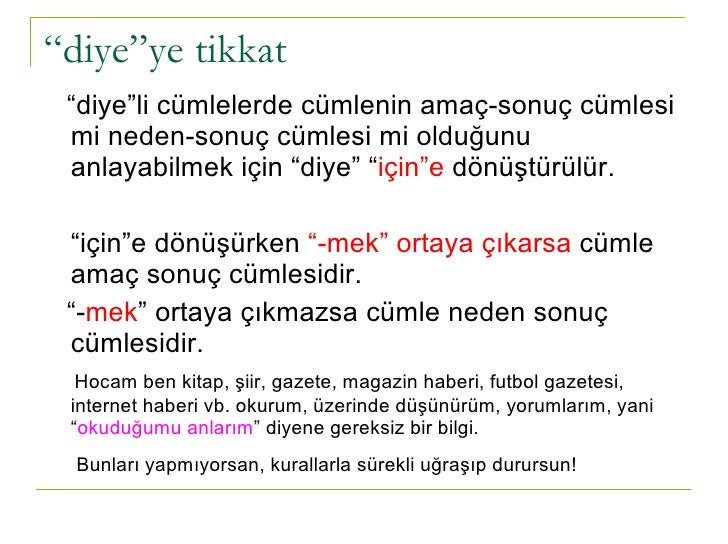 “diye”ye tikkat

“diye”li cümlelerde cümlenin amaç-sonuç cümlesi mi neden-sonuç cümlesi mi olduğunu anlayabilmek için “diye” “için”e dönüştürülür.

“için”e dönüşürken “-mek” ortaya çıkarsa cümle amaç sonuç cümlesidir.

“-mek” ortaya çıkmazsa cümle neden sonuç cümlesidir.

Hocam ben kitap, şiir, gazete, magazin haberi, futbol gazetesi, internet haberi vb. okurum, üzerinde düşünürüm, yorumlarım, yani “okuduğumu anlarım” diyene gereksiz bir bilgi.

Bunları yapmıyorsan, kurallarla sürekli uğraşıp durursun!